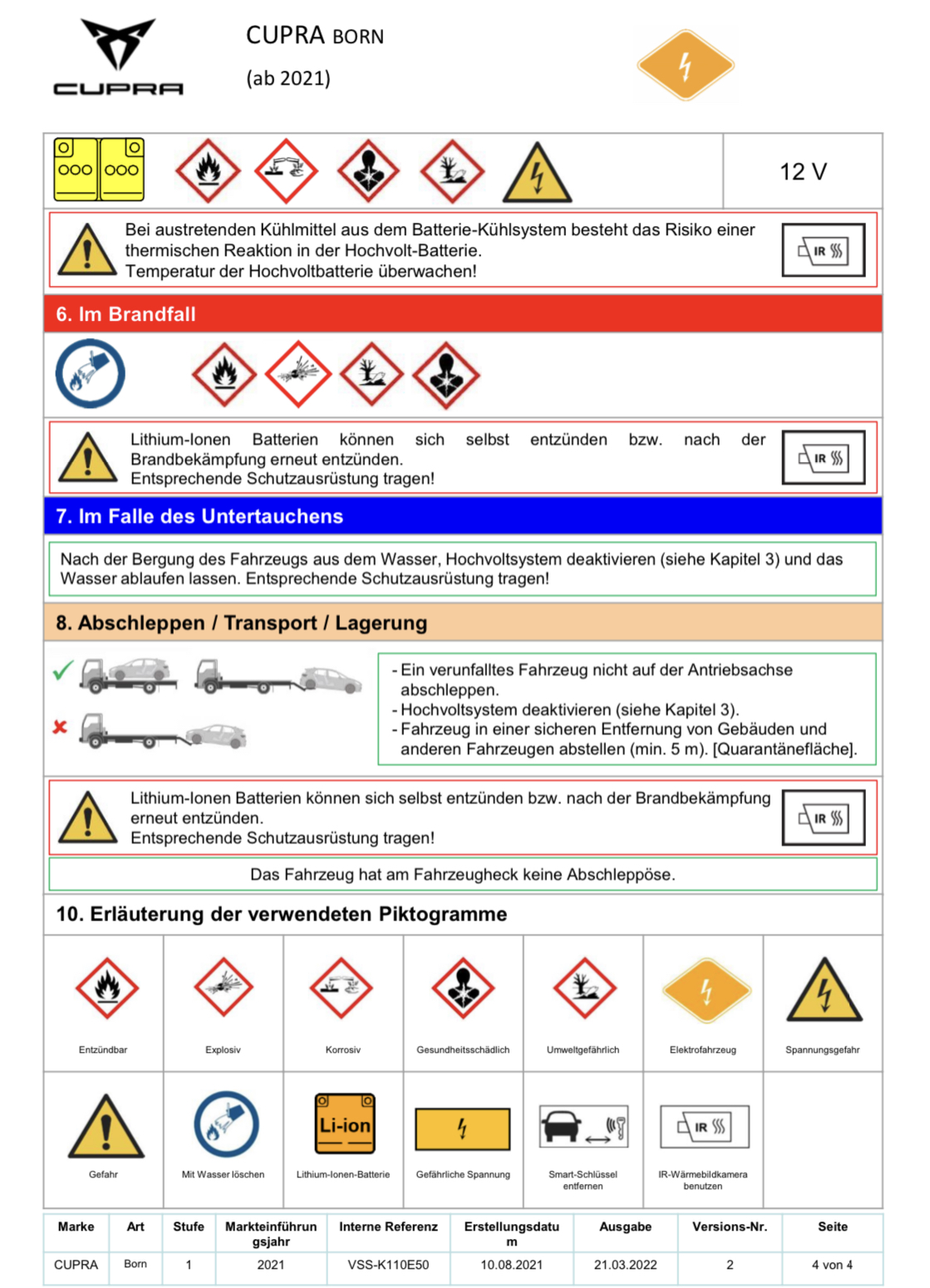 CUPRA

CUPRA BORN
(ab 2021)

12 V

Bei austretenden Kühlmittel aus dem Batterie-Kühlsystem besteht das Risiko einer thermischen Reaktion in der Hochvolt-Batterie.
Temperatur der Hochvoltbatterie überwachen!

IR

6. Im Brandfall

Lithium-Ionen Batterien können sich selbst entzünden bzw. nach der Brandbekämpfung erneut entzünden.
Entsprechende Schutzausrüstung tragen!

IR

7. Im Falle des Untertauchens

Nach der Bergung des Fahrzeugs aus dem Wasser, Hochvoltsystem deaktivieren (siehe Kapitel 3) und das Wasser ablaufen lassen. Entsprechende Schutzausrüstung tragen!

8. Abschleppen / Transport / Lagerung

- Ein verunfalltes Fahrzeug nicht auf der Antriebsachse abschleppen.
- Hochvoltsystem deaktivieren (siehe Kapitel 3).
- Fahrzeug in einer sicheren Entfernung von Gebäuden und anderen Fahrzeugen abstellen (min. 5 m). [Quarantänefläche].

Lithium-Ionen Batterien können sich selbst entzünden bzw. nach der Brandbekämpfung erneut entzünden.
Entsprechende Schutzausrüstung tragen!

IR

Das Fahrzeug hat am Fahrzeugheck keine Abschleppöse.

10. Erläuterung der verwendeten Piktogramme

Entzündbar
Explosiv
Korrosiv
Gesundheitsschädlich
Umweltgefährlich
Elektrofahrzeug
Spannungsgefahr
Gefahr
Mit Wasser löschen
Li-ion
Lithium-Ionen-Batterie
Gefährliche Spannung
Smart-Schlüssel entfernen
IR
IR-Wärmebildkamera benutzen

| Marke | Art | Stufe | Markteinführungsjahr | Interne Referenz | Erstellungsdatum | Ausgabe | Versions-Nr. | Seite |
|---|---|---|---|---|---|---|---|---|
| CUPRA | Born | 1 | 2021 | VSS-K110E50 | 10.08.2021 | 21.03.2022 | 2 | 4 von 4 |